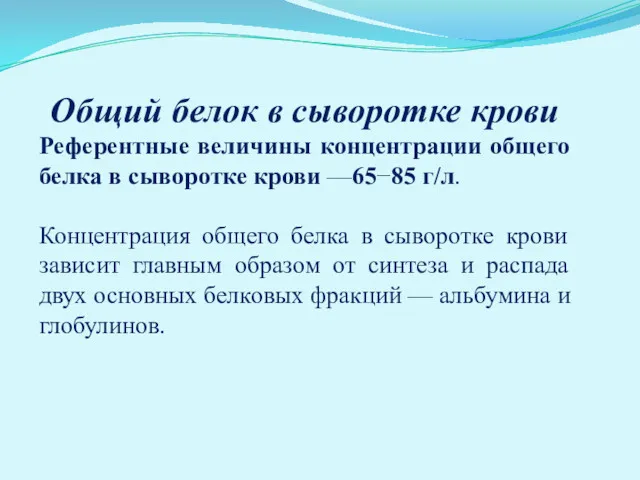 Общий белок в сыворотке крови

Референтные величины концентрации общего белка в сыворотке крови —65−85 г/л.

Концентрация общего белка в сыворотке крови зависит главным образом от синтеза и распада двух основных белковых фракций — альбумина и глобулинов.